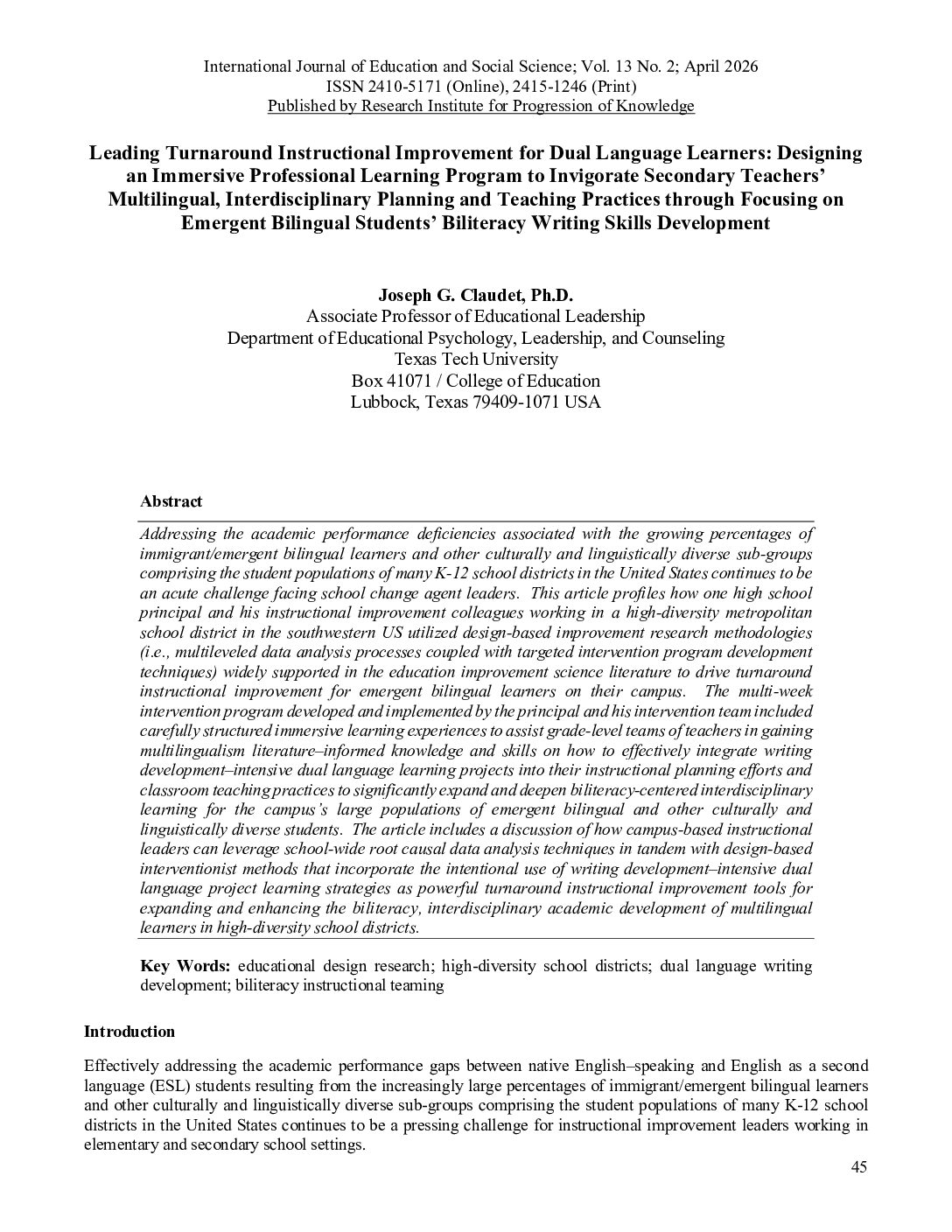 International Journal of Education and Social Science; Vol. 13 No. 2; April 2026
ISSN 2410-5171 (Online), 2415-1246 (Print)
Published by Research Institute for Progression of Knowledge

Leading Turnaround Instructional Improvement for Dual Language Learners: Designing an Immersive Professional Learning Program to Invigorate Secondary Teachers' Multilingual, Interdisciplinary Planning and Teaching Practices through Focusing on Emergent Bilingual Students' Biliteracy Writing Skills Development

Joseph G. Claudet, Ph.D.
Associate Professor of Educational Leadership
Department of Educational Psychology, Leadership, and Counseling
Texas Tech University
Box 41071 / College of Education
Lubbock, Texas 79409-1071 USA

Abstract

Addressing the academic performance deficiencies associated with the growing percentages of immigrant/emergent bilingual learners and other culturally and linguistically diverse sub-groups comprising the student populations of many K-12 school districts in the United States continues to be an acute challenge facing school change agent leaders. This article profiles how one high school principal and his instructional improvement colleagues working in a high-diversity metropolitan school district in the southwestern US utilized design-based improvement research methodologies (i.e., multileveled data analysis processes coupled with targeted intervention program development techniques) widely supported in the education improvement science literature to drive turnaround instructional improvement for emergent bilingual learners on their campus. The multi-week intervention program developed and implemented by the principal and his intervention team included carefully structured immersive learning experiences to assist grade-level teams of teachers in gaining multilingualism literature–informed knowledge and skills on how to effectively integrate writing development–intensive dual language learning projects into their instructional planning efforts and classroom teaching practices to significantly expand and deepen biliteracy-centered interdisciplinary learning for the campus's large populations of emergent bilingual and other culturally and linguistically diverse students. The article includes a discussion of how campus-based instructional leaders can leverage school-wide root causal data analysis techniques in tandem with design-based interventionist methods that incorporate the intentional use of writing development–intensive dual language project learning strategies as powerful turnaround instructional improvement tools for expanding and enhancing the biliteracy, interdisciplinary academic development of multilingual learners in high-diversity school districts.

Key Words: educational design research; high-diversity school districts; dual language writing development; biliteracy instructional teaming

Introduction

Effectively addressing the academic performance gaps between native English–speaking and English as a second language (ESL) students resulting from the increasingly large percentages of immigrant/emergent bilingual learners and other culturally and linguistically diverse sub-groups comprising the student populations of many K-12 school districts in the United States continues to be a pressing challenge for instructional improvement leaders working in elementary and secondary school settings.

45